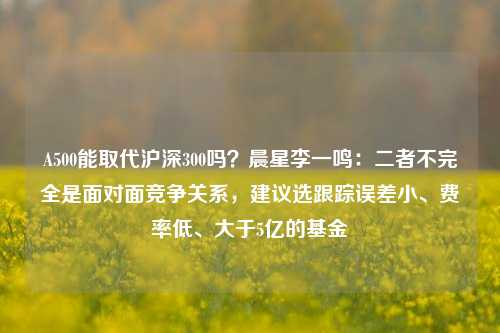 A500能取代沪深300吗？晨星李一鸣：二者不完全是面对面竞争关系，建议选跟踪误差小、费率低、大于5亿的基金